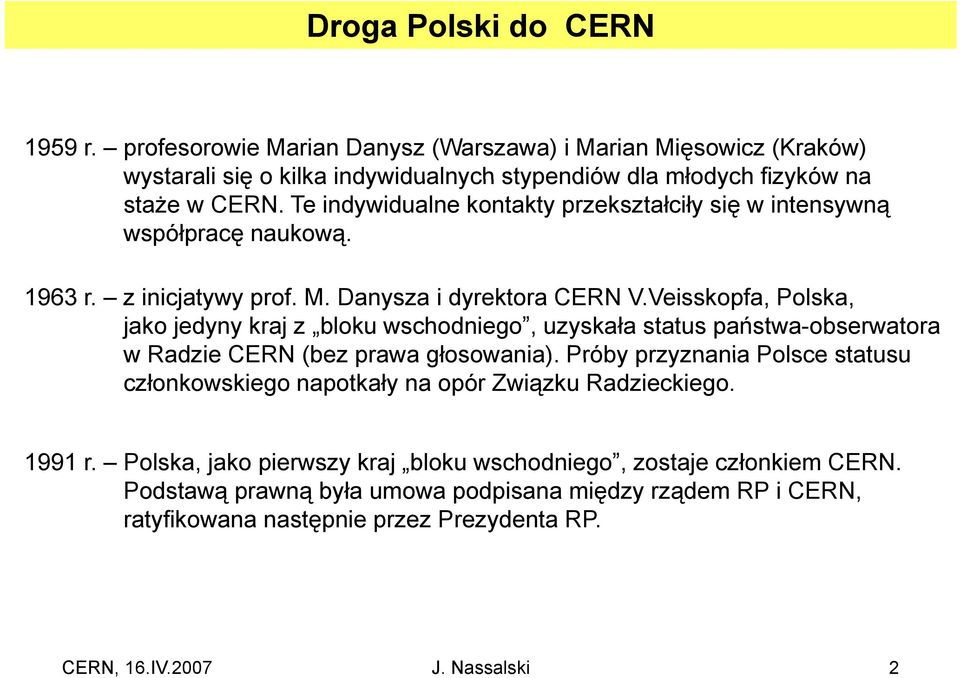 Droga Polski do CERN

1959 r. – profesorowie Marian Danysz (Warszawa) i Marian Mięsowicz (Kraków) wystarali się o kilka indywidualnych stypendiów dla młodych fizyków na staże w CERN. Te indywidualne kontakty przekształciły się w intensywną współpracę naukową.

1963 r. – z inicjatywy prof. M. Danysza i dyrektora CERN V.Veisskopfa, Polska, jako jedyny kraj z „bloku wschodniego”, uzyskała status państwa-obserwatora w Radzie CERN (bez prawa głosowania). Próby przyznania Polsce statusu członkowskiego napotkały na opór Związku Radzieckiego.

1991 r. – Polska, jako pierwszy kraj „bloku wschodniego”, zostaje członkiem CERN. Podstawą prawną była umowa podpisana między rządem RP i CERN, ratyfikowana następnie przez Prezydenta RP.

CERN, 16.IV.2007 J. Nassalski 2